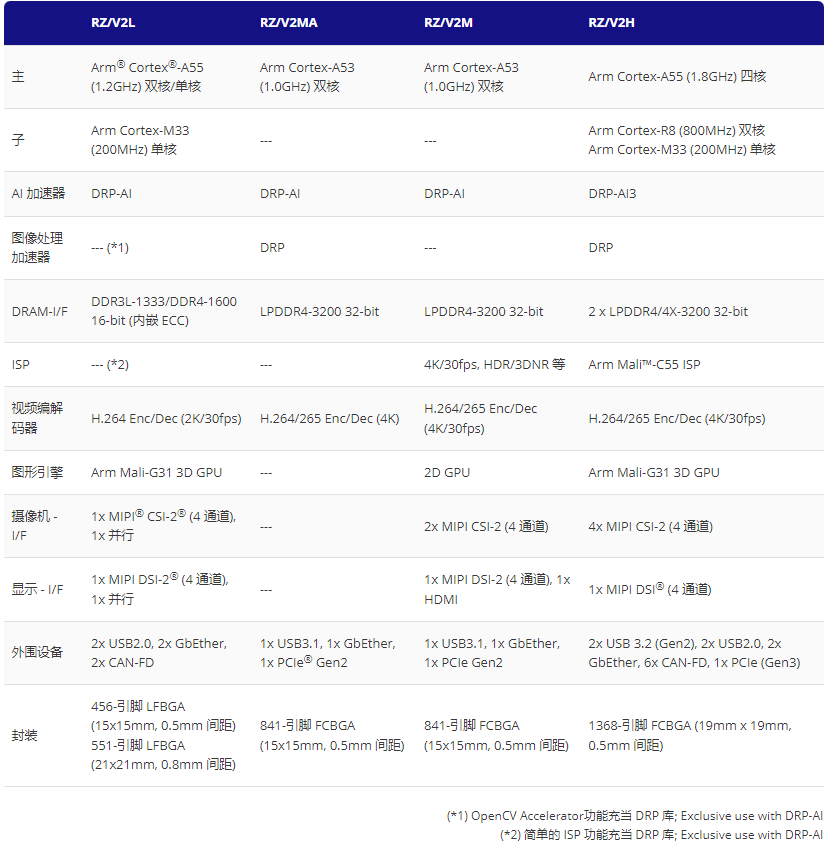 |  | RZ/V2L | RZ/V2MA | RZ/V2M | RZ/V2H |
|---|---|---|---|---|
| 主 | Arm® Cortex®-A55 (1.2GHz) 双核/单核 | Arm Cortex-A53 (1.0GHz) 双核 | Arm Cortex-A53 (1.0GHz) 双核 | Arm Cortex-A55 (1.8GHz) 四核 |
| 子 | Arm Cortex-M33 (200MHz) 单核 | --- | --- | Arm Cortex-R8 (800MHz) 双核 Arm Cortex-M33 (200MHz) 单核 |
| AI 加速器 | DRP-AI | DRP-AI | DRP-AI | DRP-AI3 |
| 图像处理加速器 | --- (*1) | DRP | --- | DRP |
| DRAM-I/F | DDR3L-1333/DDR4-1600 16-bit (内嵌 ECC) | LPDDR4-3200 32-bit | LPDDR4-3200 32-bit | 2 x LPDDR4/4X-3200 32-bit |
| ISP | --- (*2) | --- | 4K/30fps, HDR/3DNR 等 | Arm Mali™-C55 ISP |
| 视频编解码器 | H.264 Enc/Dec (2K/30fps) | H.264/265 Enc/Dec (4K) | H.264/265 Enc/Dec (4K/30fps) | H.264/265 Enc/Dec (4K/30fps) |
| 图形引擎 | Arm Mali-G31 3D GPU | --- | 2D GPU | Arm Mali-G31 3D GPU |
| 摄像机 - I/F | 1x MIPI® CSI-2® (4 通道), 1x 并行 | --- | 2x MIPI CSI-2 (4 通道) | 4x MIPI CSI-2 (4 通道) |
| 显示 - I/F | 1x MIPI DSI-2® (4 通道), 1x 并行 | --- | 1x MIPI DSI-2 (4 通道), 1x HDMI | 1x MIPI DSI® (4 通道) |
| 外围设备 | 2x USB2.0, 2x GbEther, 2x CAN-FD | 1x USB3.1, 1x GbEther, 1x PCIe® Gen2 | 1x USB3.1, 1x GbEther, 1x PCIe Gen2 | 2x USB 3.2 (Gen2), 2x USB2.0, 2x GbEther, 6x CAN-FD, 1x PCIe (Gen3) |
| 封装 | 456-引脚 LFBGA (15x15mm, 0.5mm 间距) 551-引脚 LFBGA (21x21mm, 0.8mm 间距) | 841-引脚 FCBGA (15x15mm, 0.5mm 间距) | 841-引脚 FCBGA (15x15mm, 0.5mm 间距) | 1368-引脚 FCBGA (19mm x 19mm, 0.5mm 间距) |

(*1) OpenCV Accelerator功能充当 DRP 库; Exclusive use with DRP-AI
(*2) 简单的 ISP 功能充当 DRP 库; Exclusive use with DRP-AI